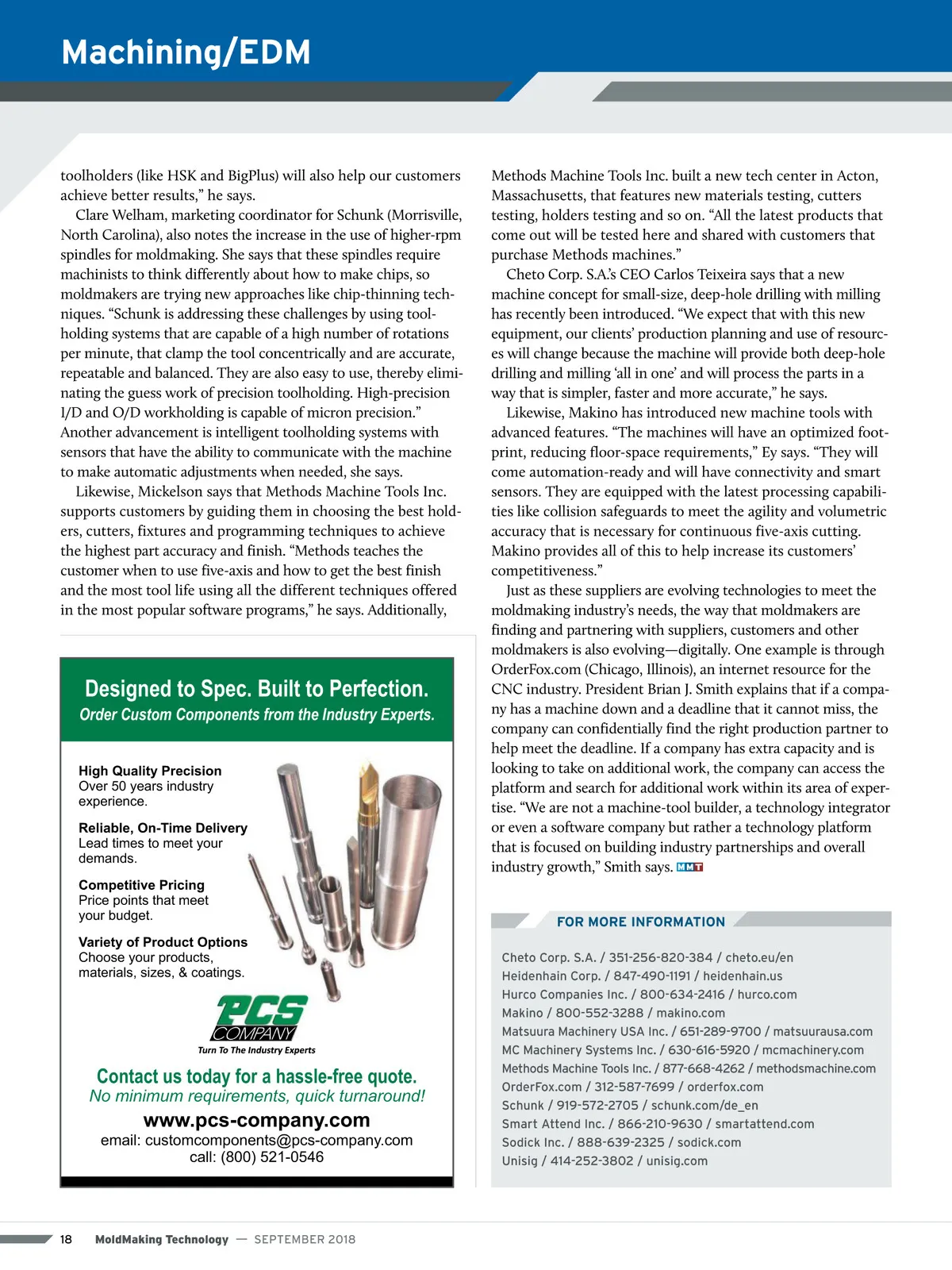 Machining/EDM

toolholders (like HSK and BigPlus) will also help our customers achieve better results," he says.

Clare Welham, marketing coordinator for Schunk (Morrisville, North Carolina), also notes the increase in the use of higher-rpm spindles for moldmaking. She says that these spindles require machinists to think differently about how to make chips, so moldmakers are trying new approaches like chip-thinning techniques. "Schunk is addressing these challenges by using toolholding systems that are capable of a high number of rotations per minute, that clamp the tool concentrically and are accurate, repeatable and balanced. They are also easy to use, thereby eliminating the guess work of precision toolholding. High-precision I/D and O/D workholding is capable of micron precision." Another advancement is intelligent toolholding systems with sensors that have the ability to communicate with the machine to make automatic adjustments when needed, she says.

Likewise, Mickelson says that Methods Machine Tools Inc. supports customers by guiding them in choosing the best holders, cutters, fixtures and programming techniques to achieve the highest part accuracy and finish. "Methods teaches the customer when to use five-axis and how to get the best finish and the most tool life using all the different techniques offered in the most popular software programs," he says. Additionally,

Designed to Spec. Built to Perfection.
Order Custom Components from the Industry Experts.

High Quality Precision
Over 50 years industry experience.

Reliable, On-Time Delivery
Lead times to meet your demands.

Competitive Pricing
Price points that meet your budget.

Variety of Product Options
Choose your products, materials, sizes, & coatings.

PCS COMPANY
Turn To The Industry Experts

Contact us today for a hassle-free quote.
No minimum requirements, quick turnaround!
www.pcs-company.com
email: customcomponents@pcs-company.com
call: (800) 521-0546

Methods Machine Tools Inc. built a new tech center in Acton, Massachusetts, that features new materials testing, cutters testing, holders testing and so on. "All the latest products that come out will be tested here and shared with customers that purchase Methods machines."

Cheto Corp. S.A.'s CEO Carlos Teixeira says that a new machine concept for small-size, deep-hole drilling with milling has recently been introduced. "We expect that with this new equipment, our clients' production planning and use of resources will change because the machine will provide both deep-hole drilling and milling 'all in one' and will process the parts in a way that is simpler, faster and more accurate," he says.

Likewise, Makino has introduced new machine tools with advanced features. "The machines will have an optimized footprint, reducing floor-space requirements," Ey says. "They will come automation-ready and will have connectivity and smart sensors. They are equipped with the latest processing capabilities like collision safeguards to meet the agility and volumetric accuracy that is necessary for continuous five-axis cutting. Makino provides all of this to help increase its customers' competitiveness."

Just as these suppliers are evolving technologies to meet the moldmaking industry's needs, the way that moldmakers are finding and partnering with suppliers, customers and other moldmakers is also evolving—digitally. One example is through OrderFox.com (Chicago, Illinois), an internet resource for the CNC industry. President Brian J. Smith explains that if a company has a machine down and a deadline that it cannot miss, the company can confidentially find the right production partner to help meet the deadline. If a company has extra capacity and is looking to take on additional work, the company can access the platform and search for additional work within its area of expertise. "We are not a machine-tool builder, a technology integrator or even a software company but rather a technology platform that is focused on building industry partnerships and overall industry growth," Smith says. MMT

FOR MORE INFORMATION

Cheto Corp. S.A. / 351-256-820-384 / cheto.eu/en
Heidenhain Corp. / 847-490-1191 / heidenhain.us
Hurco Companies Inc. / 800-634-2416 / hurco.com
Makino / 800-552-3288 / makino.com
Matsuura Machinery USA Inc. / 651-289-9700 / matsuurausa.com
MC Machinery Systems Inc. / 630-616-5920 / mcmachinery.com
Methods Machine Tools Inc. / 877-668-4262 / methodsmachine.com
OrderFox.com / 312-587-7699 / orderfox.com
Schunk / 919-572-2705 / schunk.com/de_en
Smart Attend Inc. / 866-210-9630 / smartattend.com
Sodick Inc. / 888-639-2325 / sodick.com
Unisig / 414-252-3802 / unisig.com

18 MoldMaking Technology — SEPTEMBER 2018